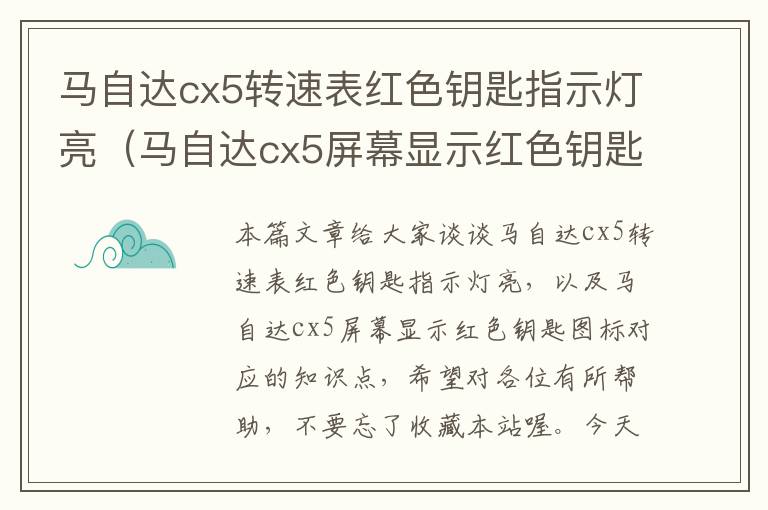 马自达cx5转速表红色钥匙指示灯亮（马自达cx5屏幕显示红色钥匙

本篇文章给大家谈谈马自达cx5转速表红色钥匙指示灯亮，以及马自达cx5屏幕显示红色钥匙图标对应的知识点，希望对各位有所帮助，不要忘了收藏本站喔。今天